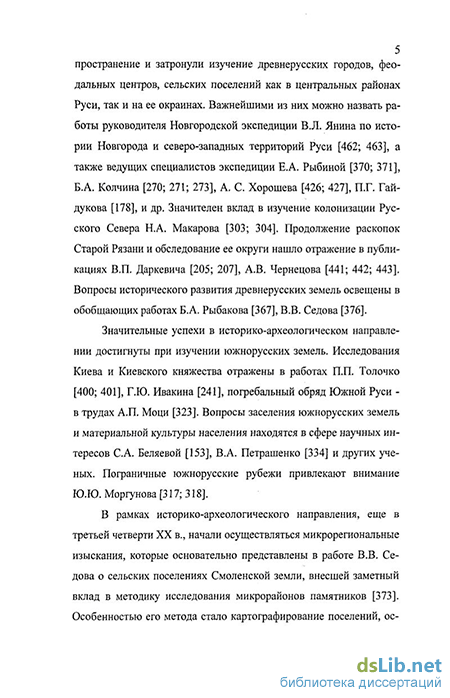 5

пространение и затронули изучение древнерусских городов, феодальных центров, сельских поселений как в центральных районах Руси, так и на ее окраинах. Важнейшими из них можно назвать работы руководителя Новгородской экспедиции В.Л. Янина по истории Новгорода и северо-западных территорий Руси [462; 463], а также ведущих специалистов экспедиции Е.А. Рыбиной [370; 371], Б.А. Колчина [270; 271; 273], А. С. Хорошева [426; 427], П.Г. Гайдукова [178], и др. Значителен вклад в изучение колонизации Русского Севера Н.А. Макарова [303; 304]. Продолжение раскопок Старой Рязани и обследование ее округи нашло отражение в публикациях В.П. Даркевича [205; 207], А.В. Чернецова [441; 442; 443]. Вопросы исторического развития древнерусских земель освещены в обобщающих работах Б.А. Рыбакова [367], В.В. Седова [376].

Значительные успехи в историко-археологическом направлении достигнуты при изучении южнорусских земель. Исследования Киева и Киевского княжества отражены в работах П.П. Толочко [400; 401], Г.Ю. Ивакина [241], погребальный обряд Южной Руси - в трудах А.П. Моци [323]. Вопросы заселения южнорусских земель и материальной культуры населения находятся в сфере научных интересов С.А. Беляевой [153], В.А. Петрашенко [334] и других ученых. Пограничные южнорусские рубежи привлекают внимание Ю.Ю. Моргунова [317; 318].

В рамках историко-археологического направления, еще в третьей четверти XX в., начали осуществляться микрорегиональные изыскания, которые основательно представлены в работе В.В. Седова о сельских поселениях Смоленской земли, внесшей заметный вклад в методику исследования микрорайонов памятников [373]. Особенностью его метода стало картографирование поселений, ос-

dsLib.net
библиотека диссертаций